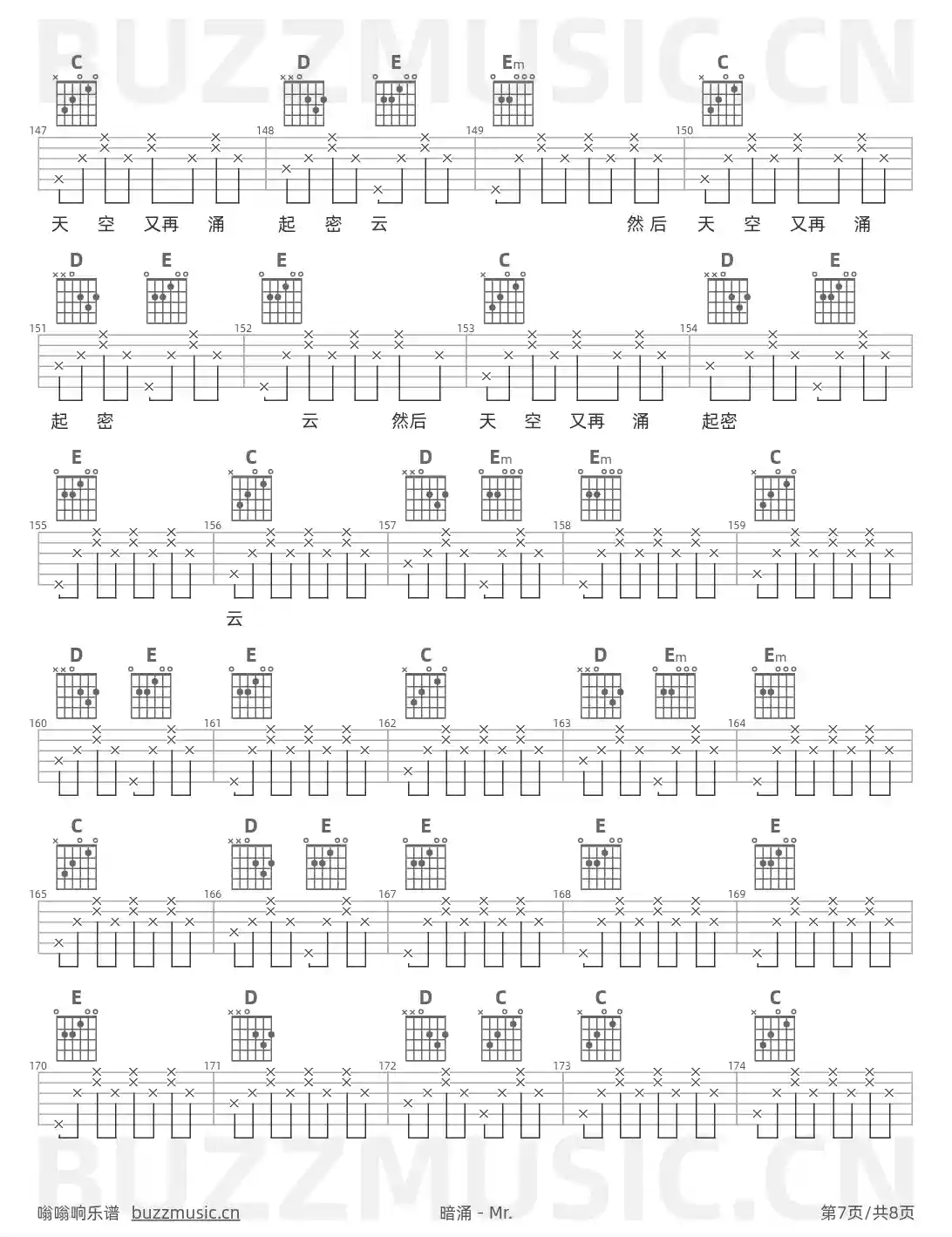 BUZZMUSIC.CN

C D E Em C
147 148 149 150
天 空 又再 涌 起 密 云 然后 天 空 又再 涌

D E E C D E
151 152 153 154
起 密 云 然后 天 空 又再 涌 起密

E C D Em Em C
155 156 157 158 159
云

D E E C D Em Em
160 161 162 163 164

C D E E E E
165 166 167 168 169

E D D C C C
170 171 172 173 174

BUZZMUSIC.CN

嗡嗡响乐谱 buzzmusic.cn 暗涌 - Mr. 第7页/共8页